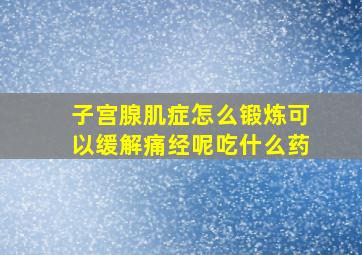 子宫腺肌症怎么锻炼可以缓解痛经呢吃什么药